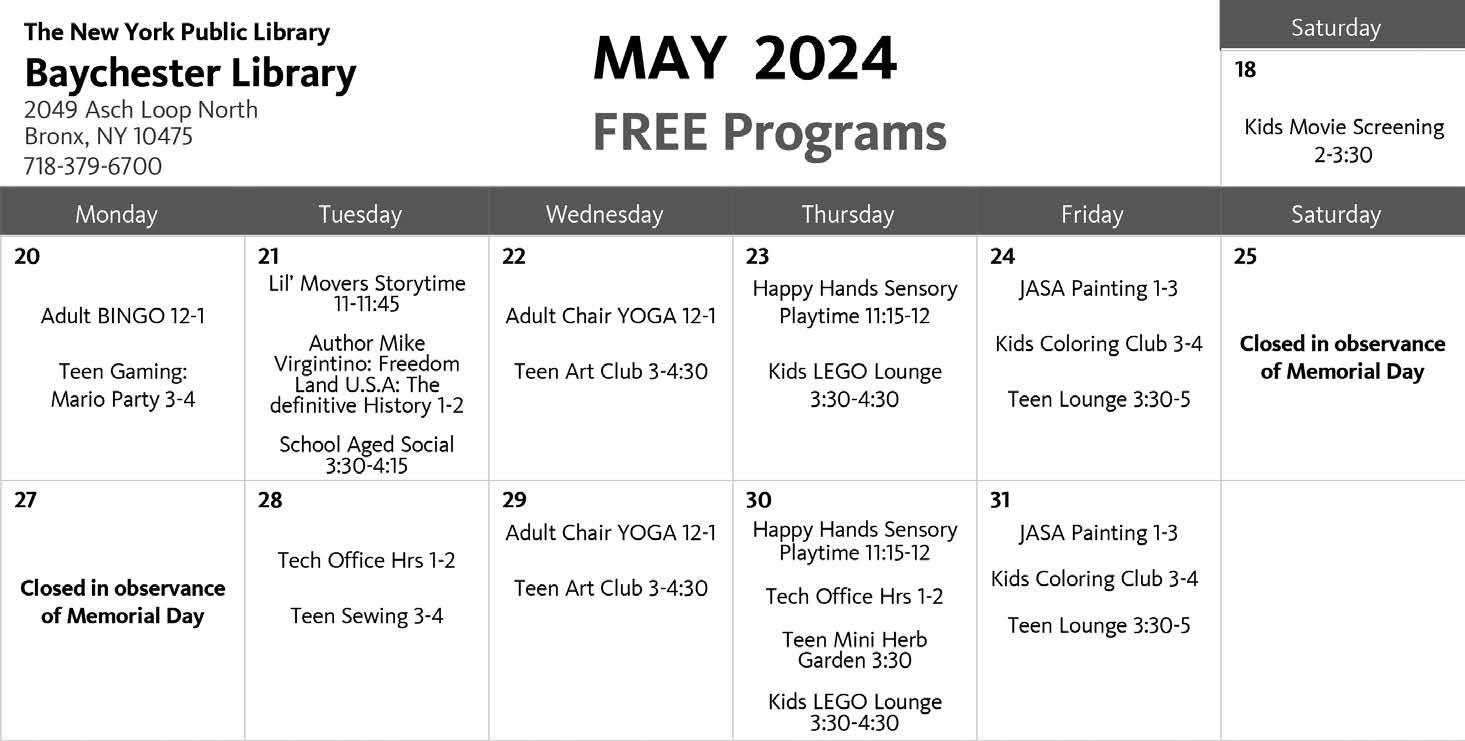 The New York Public Library
Baychester Library
2049 Asch Loop North
Bronx, NY 10475
718-379-6700

MAY 2024
FREE Programs

Saturday
18
Kids Movie Screening 2-3:30

| Monday | Tuesday | Wednesday | Thursday | Friday | Saturday |
|---|---|---|---|---|---|
| 20 Adult BINGO 12-1 Teen Gaming: Mario Party 3-4 | 21 Lil' Movers Storytime 11-11:45 Author Mike Virgintino: Freedom Land U.S.A: The definitive History 1-2 School Aged Social 3:30-4:15 | 22 Adult Chair YOGA 12-1 Teen Art Club 3-4:30 | 23 Happy Hands Sensory Playtime 11:15-12 Kids LEGO Lounge 3:30-4:30 | 24 JASA Painting 1-3 Kids Coloring Club 3-4 Teen Lounge 3:30-5 | 25 Closed in observance of Memorial Day |
| 27 Closed in observance of Memorial Day | 28 Tech Office Hrs 1-2 Teen Sewing 3-4 | 29 Adult Chair YOGA 12-1 Teen Art Club 3-4:30 | 30 Happy Hands Sensory Playtime 11:15-12 Tech Office Hrs 1-2 Teen Mini Herb Garden 3:30 Kids LEGO Lounge 3:30-4:30 | 31 JASA Painting 1-3 Kids Coloring Club 3-4 Teen Lounge 3:30-5 | |